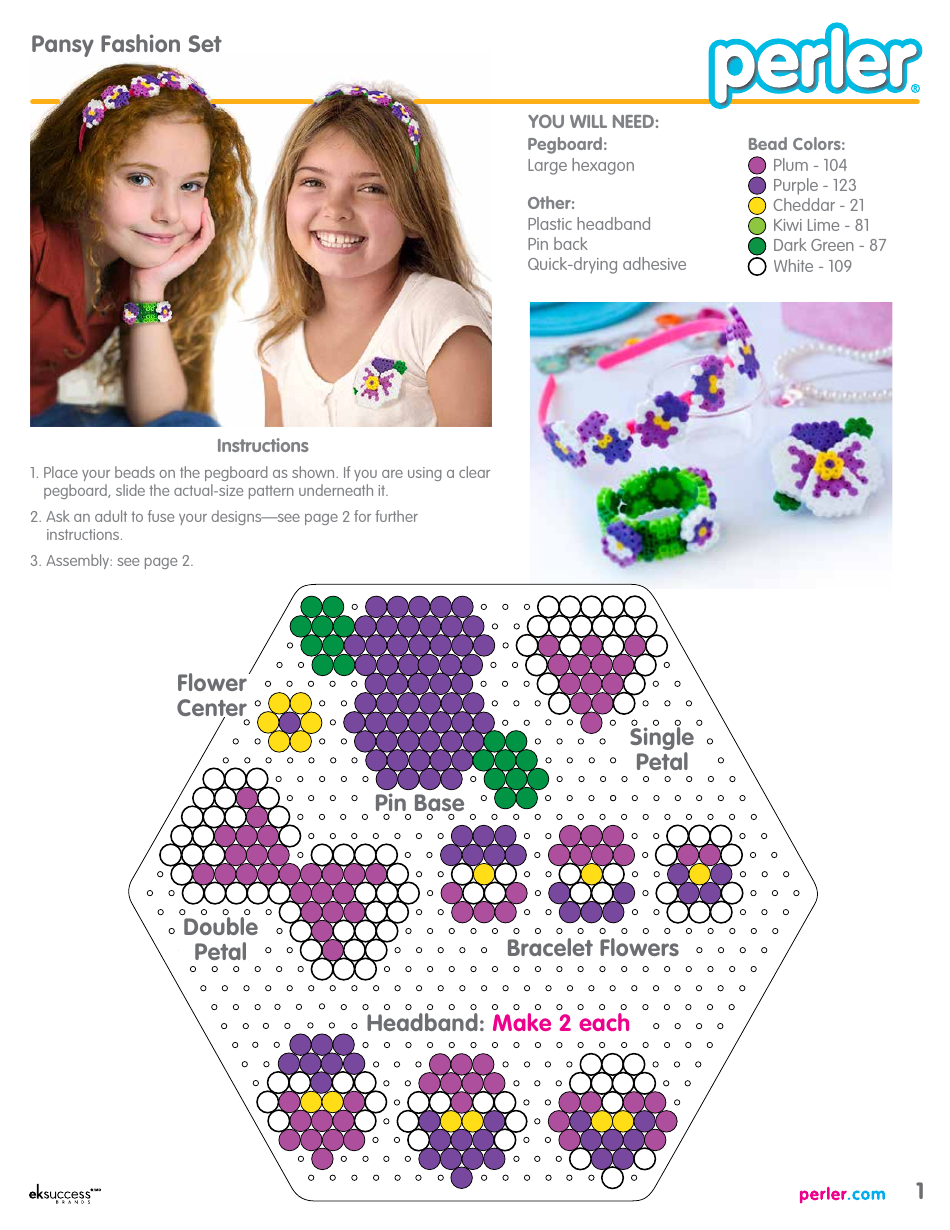 Pansy Fashion Set

perler®

YOU WILL NEED:

Pegboard:
Large hexagon

Other:
Plastic headband
Pin back
Quick-drying adhesive

Bead Colors:
Plum - 104
Purple - 123
Cheddar - 21
Kiwi Lime - 81
Dark Green - 87
White - 109

Instructions

1. Place your beads on the pegboard as shown. If you are using a clear pegboard, slide the actual-size pattern underneath it.

2. Ask an adult to fuse your designs—see page 2 for further instructions.

3. Assembly: see page 2.

Flower Center

Single Petal

Pin Base

Double Petal

Bracelet Flowers

Headband: Make 2 each

eksuccess BRANDS

perler.com

1